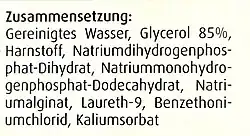 Zusammensetzung:
Gereinigtes Wasser, Glycerol 85%, Harnstoff, Natriumdihydrogenphosphat-Dihydrat, Natriummonohydrogenphosphat-Dodecahydrat, Natriumalginat, Laureth-9, Benzethoniumchlorid, Kaliumsorbat